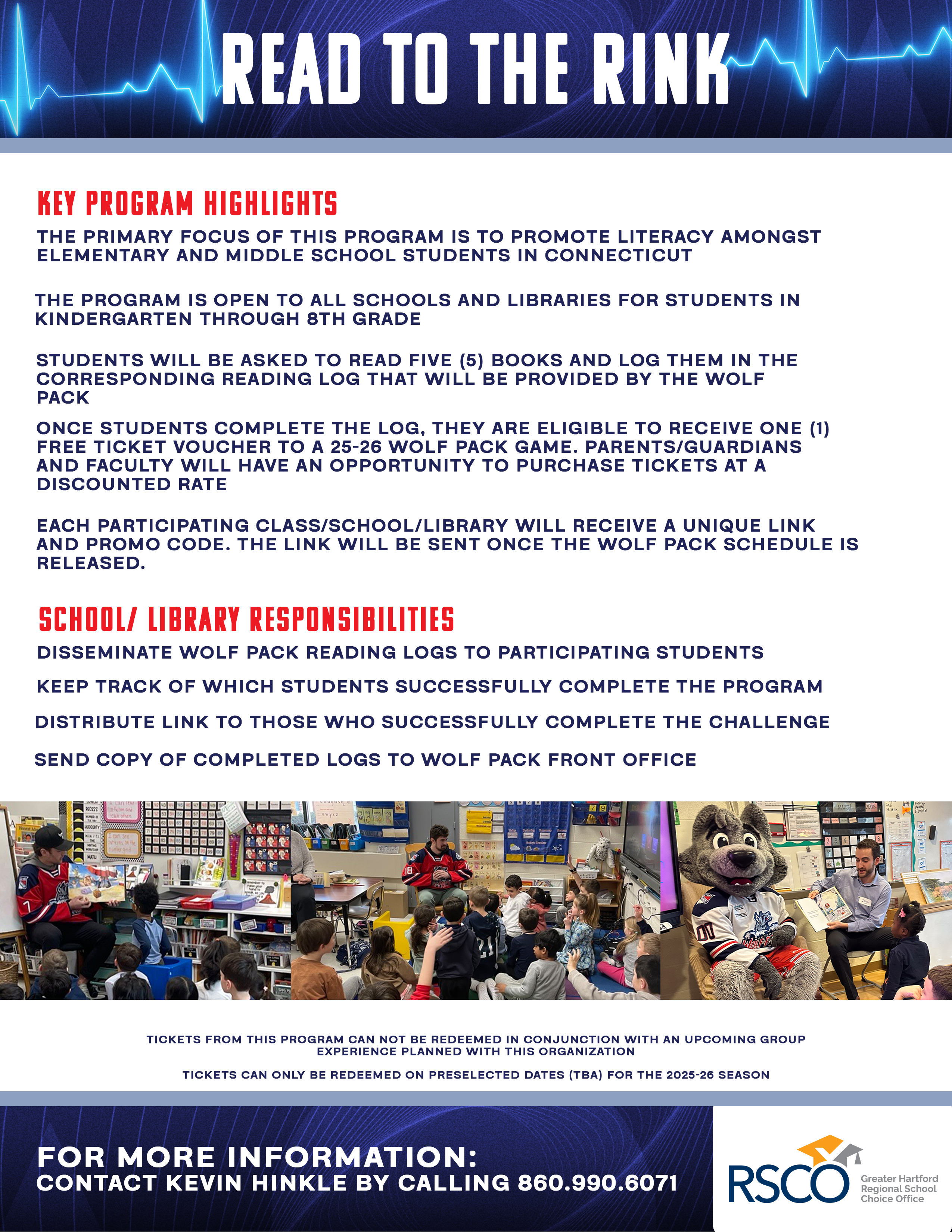 READ TO THE RINK

KEY PROGRAM HIGHLIGHTS

THE PRIMARY FOCUS OF THIS PROGRAM IS TO PROMOTE LITERACY AMONGST ELEMENTARY AND MIDDLE SCHOOL STUDENTS IN CONNECTICUT

THE PROGRAM IS OPEN TO ALL SCHOOLS AND LIBRARIES FOR STUDENTS IN KINDERGARTEN THROUGH 8TH GRADE

STUDENTS WILL BE ASKED TO READ FIVE (5) BOOKS AND LOG THEM IN THE CORRESPONDING READING LOG THAT WILL BE PROVIDED BY THE WOLF PACK

ONCE STUDENTS COMPLETE THE LOG, THEY ARE ELIGIBLE TO RECEIVE ONE (1) FREE TICKET VOUCHER TO A 25-26 WOLF PACK GAME. PARENTS/GUARDIANS AND FACULTY WILL HAVE AN OPPORTUNITY TO PURCHASE TICKETS AT A DISCOUNTED RATE

EACH PARTICIPATING CLASS/SCHOOL/LIBRARY WILL RECEIVE A UNIQUE LINK AND PROMO CODE. THE LINK WILL BE SENT ONCE THE WOLF PACK SCHEDULE IS RELEASED.

SCHOOL/ LIBRARY RESPONSIBILITIES

DISSEMINATE WOLF PACK READING LOGS TO PARTICIPATING STUDENTS

KEEP TRACK OF WHICH STUDENTS SUCCESSFULLY COMPLETE THE PROGRAM

DISTRIBUTE LINK TO THOSE WHO SUCCESSFULLY COMPLETE THE CHALLENGE

SEND COPY OF COMPLETED LOGS TO WOLF PACK FRONT OFFICE

TICKETS FROM THIS PROGRAM CAN NOT BE REDEEMED IN CONJUNCTION WITH AN UPCOMING GROUP EXPERIENCE PLANNED WITH THIS ORGANIZATION

TICKETS CAN ONLY BE REDEEMED ON PRESELECTED DATES (TBA) FOR THE 2025-26 SEASON

FOR MORE INFORMATION:
CONTACT KEVIN HINKLE BY CALLING 860.990.6071

RSCO Greater Hartford Regional School Choice Office